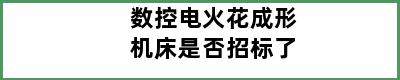 数控电火花成形
机床是否招标了